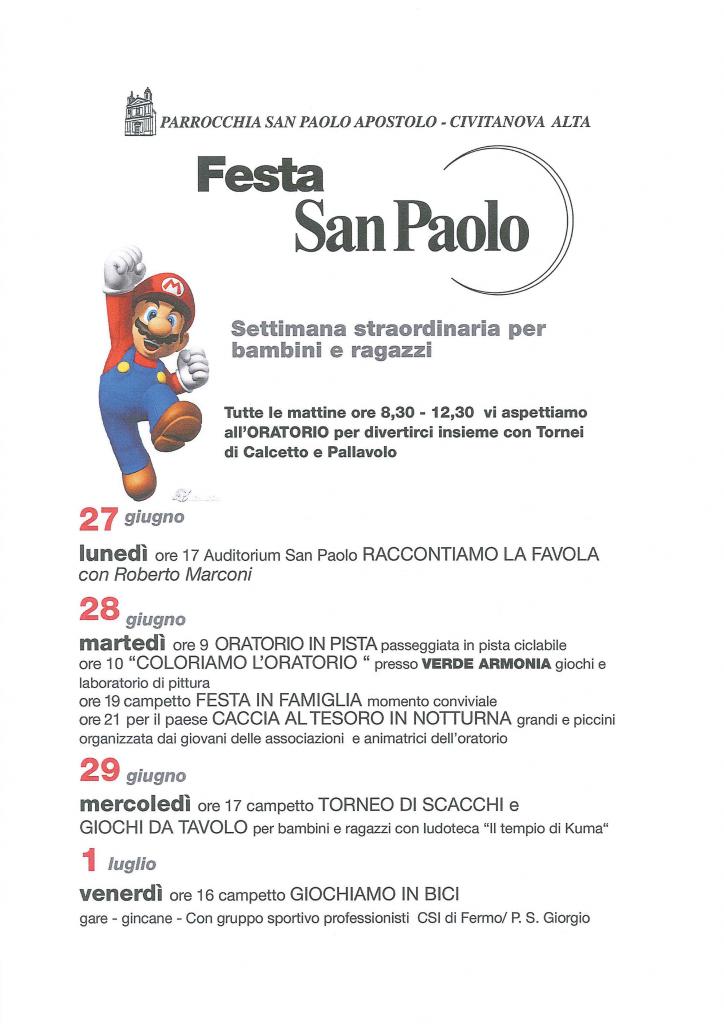 PARROCCHIA SAN PAOLO APOSTOLO - CIVITANOVA ALTA

Festa
San Paolo

Settimana straordinaria per bambini e ragazzi

Tutte le mattine ore 8,30 - 12,30 vi aspettiamo all'ORATORIO per divertirci insieme con Tornei di Calcetto e Pallavolo

27 giugno

lunedì ore 17 Auditorium San Paolo RACCONTIAMO LA FAVOLA con Roberto Marconi

28 giugno

martedì ore 9 ORATORIO IN PISTA passeggiata in pista ciclabile
ore 10 "COLORIAMO L'ORATORIO " presso VERDE ARMONIA giochi e laboratorio di pittura
ore 19 campetto FESTA IN FAMIGLIA momento conviviale
ore 21 per il paese CACCIA AL TESORO IN NOTTURNA grandi e piccini organizzata dai giovani delle associazioni e animatrici dell'oratorio

29 giugno

mercoledì ore 17 campetto TORNEO DI SCACCHI e GIOCHI DA TAVOLO per bambini e ragazzi con ludoteca "Il tempio di Kuma"

1 luglio

venerdì ore 16 campetto GIOCHIAMO IN BICI
gare - gincane - Con gruppo sportivo professionisti CSI di Fermo/ P. S. Giorgio